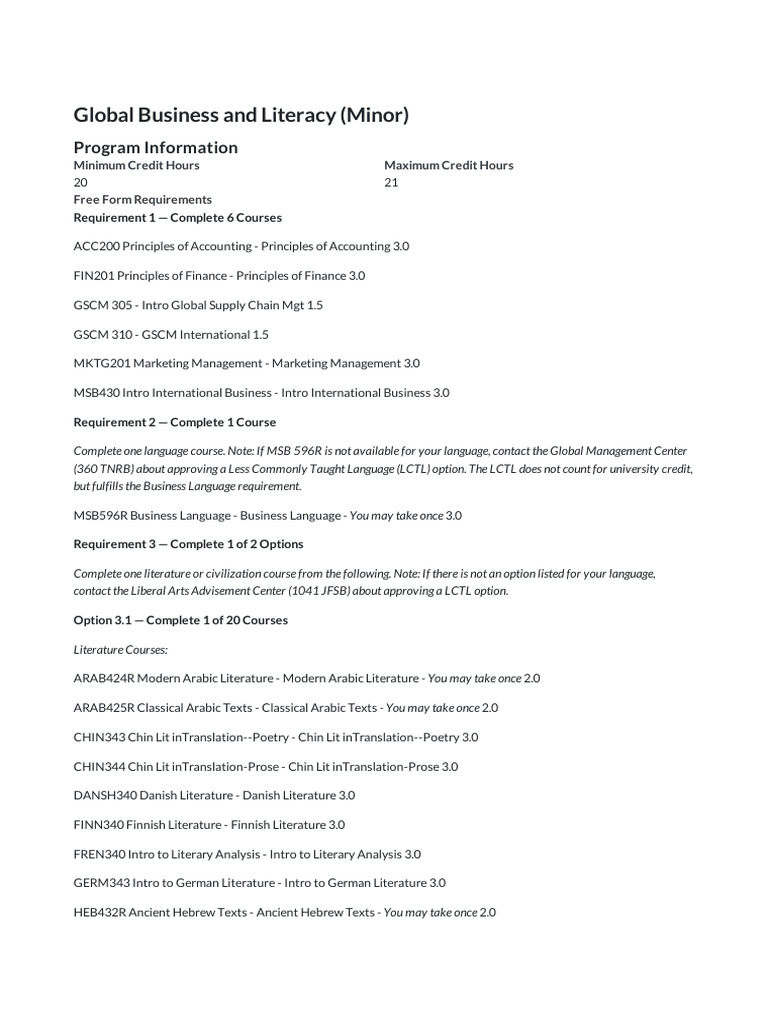 Global Business and Literacy (Minor)

Program Information

Minimum Credit Hours
20

Maximum Credit Hours
21

Free Form Requirements

Requirement 1 — Complete 6 Courses

ACC200 Principles of Accounting - Principles of Accounting 3.0

FIN201 Principles of Finance - Principles of Finance 3.0

GSCM 305 - Intro Global Supply Chain Mgt 1.5

GSCM 310 - GSCM International 1.5

MKTG201 Marketing Management - Marketing Management 3.0

MSB430 Intro International Business - Intro International Business 3.0

Requirement 2 — Complete 1 Course

Complete one language course. Note: If MSB 596R is not available for your language, contact the Global Management Center (360 TNRB) about approving a Less Commonly Taught Language (LCTL) option. The LCTL does not count for university credit, but fulfills the Business Language requirement.

MSB596R Business Language - Business Language - You may take once 3.0

Requirement 3 — Complete 1 of 2 Options

Complete one literature or civilization course from the following. Note: If there is not an option listed for your language, contact the Liberal Arts Advisement Center (1041 JFSB) about approving a LCTL option.

Option 3.1 — Complete 1 of 20 Courses

Literature Courses:

ARAB424R Modern Arabic Literature - Modern Arabic Literature - You may take once 2.0

ARAB425R Classical Arabic Texts - Classical Arabic Texts - You may take once 2.0

CHIN343 Chin Lit inTranslation--Poetry - Chin Lit inTranslation--Poetry 3.0

CHIN344 Chin Lit inTranslation-Prose - Chin Lit inTranslation-Prose 3.0

DANSH340 Danish Literature - Danish Literature 3.0

FINN340 Finnish Literature - Finnish Literature 3.0

FREN340 Intro to Literary Analysis - Intro to Literary Analysis 3.0

GERM343 Intro to German Literature - Intro to German Literature 3.0

HEB432R Ancient Hebrew Texts - Ancient Hebrew Texts - You may take once 2.0